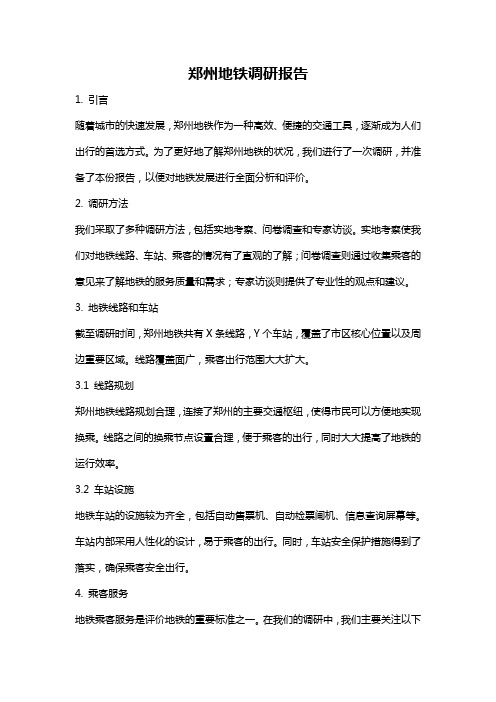 郑州地铁调研报告

1. 引言

随着城市的快速发展，郑州地铁作为一种高效、便捷的交通工具，逐渐成为人们出行的首选方式。为了更好地了解郑州地铁的状况，我们进行了一次调研，并准备了本份报告，以便对地铁发展进行全面分析和评价。

2. 调研方法

我们采取了多种调研方法，包括实地考察、问卷调查和专家访谈。实地考察使我们对地铁线路、车站、乘客的情况有了直观的了解；问卷调查则通过收集乘客的意见来了解地铁的服务质量和需求；专家访谈则提供了专业性的观点和建议。

3. 地铁线路和车站

截至调研时间，郑州地铁共有 X 条线路，Y 个车站，覆盖了市区核心位置以及周边重要区域。线路覆盖面广，乘客出行范围大大扩大。

3.1 线路规划

郑州地铁线路规划合理，连接了郑州的主要交通枢纽，使得市民可以方便地实现换乘。线路之间的换乘节点设置合理，便于乘客的出行，同时大大提高了地铁的运行效率。

3.2 车站设施

地铁车站的设施较为齐全，包括自动售票机、自动检票闸机、信息查询屏幕等。车站内部采用人性化的设计，易于乘客的出行。同时，车站安全保护措施得到了落实，确保乘客安全出行。

4. 乘客服务

地铁乘客服务是评价地铁的重要标准之一。在我们的调研中，我们主要关注以下